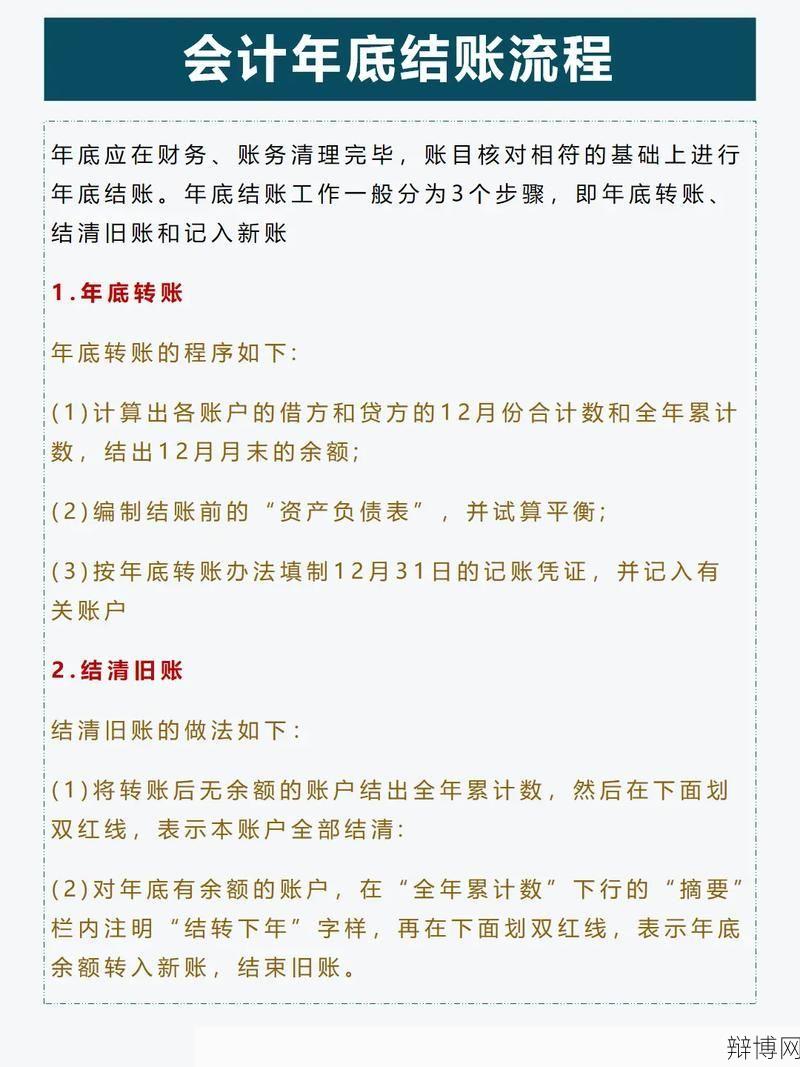 会计年底结账流程

年底应在财务、账务清理完毕，账目核对相符的基础上进行年底结账。年底结账工作一般分为3个步骤，即年底转账、结清旧账和记入新账

1.年底转账

年底转账的程序如下:

(1)计算出各账户的借方和贷方的12月份合计数和全年累计数，结出12月月末的余额;

(2)编制结账前的“资产负债表”，并试算平衡;

(3)按年底转账办法填制12月31日的记账凭证，并记入有关账户

2.结清旧账

结清旧账的做法如下:

(1)将转账后无余额的账户结出全年累计数，然后在下面划双红线，表示本账户全部结清:

(2)对年底有余额的账户，在“全年累计数”下行的“摘要”栏内注明“结转下年”字样，再在下面划双红线，表示年底余额转入新账，结束旧账。

辩博网